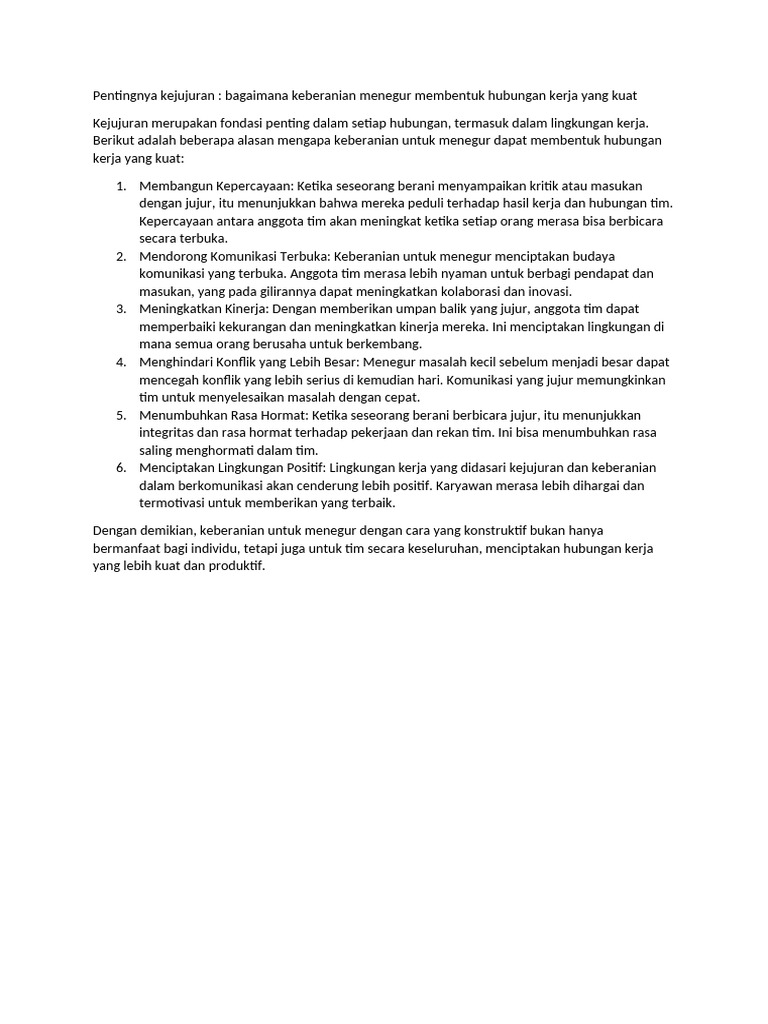 Pentingnya kejujuran : bagaimana keberanian menegur membentuk hubungan kerja yang kuat

Kejujuran merupakan fondasi penting dalam setiap hubungan, termasuk dalam lingkungan kerja. Berikut adalah beberapa alasan mengapa keberanian untuk menegur dapat membentuk hubungan kerja yang kuat:

1. Membangun Kepercayaan: Ketika seseorang berani menyampaikan kritik atau masukan dengan jujur, itu menunjukkan bahwa mereka peduli terhadap hasil kerja dan hubungan tim. Kepercayaan antara anggota tim akan meningkat ketika setiap orang merasa bisa berbicara secara terbuka.
2. Mendorong Komunikasi Terbuka: Keberanian untuk menegur menciptakan budaya komunikasi yang terbuka. Anggota tim merasa lebih nyaman untuk berbagi pendapat dan masukan, yang pada gilirannya dapat meningkatkan kolaborasi dan inovasi.
3. Meningkatkan Kinerja: Dengan memberikan umpan balik yang jujur, anggota tim dapat memperbaiki kekurangan dan meningkatkan kinerja mereka. Ini menciptakan lingkungan di mana semua orang berusaha untuk berkembang.
4. Menghindari Konflik yang Lebih Besar: Menegur masalah kecil sebelum menjadi besar dapat mencegah konflik yang lebih serius di kemudian hari. Komunikasi yang jujur memungkinkan tim untuk menyelesaikan masalah dengan cepat.
5. Menumbuhkan Rasa Hormat: Ketika seseorang berani berbicara jujur, itu menunjukkan integritas dan rasa hormat terhadap pekerjaan dan rekan tim. Ini bisa menumbuhkan rasa saling menghormati dalam tim.
6. Menciptakan Lingkungan Positif: Lingkungan kerja yang didasari kejujuran dan keberanian dalam berkomunikasi akan cenderung lebih positif. Karyawan merasa lebih dihargai dan termotivasi untuk memberikan yang terbaik.

Dengan demikian, keberanian untuk menegur dengan cara yang konstruktif bukan hanya bermanfaat bagi individu, tetapi juga untuk tim secara keseluruhan, menciptakan hubungan kerja yang lebih kuat dan produktif.